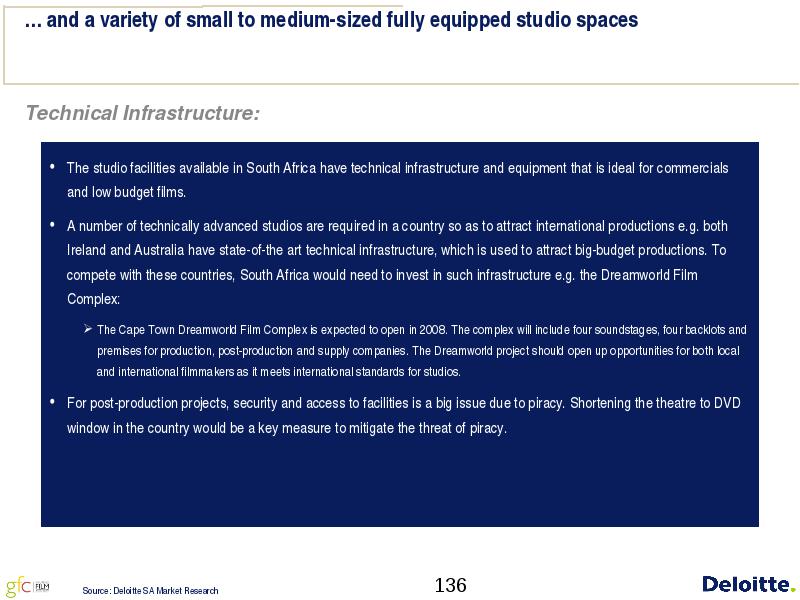 … and a variety of small to medium-sized fully equipped studio spaces

Technical Infrastructure:

• The studio facilities available in South Africa have technical infrastructure and equipment that is ideal for commercials and low budget films.

• A number of technically advanced studios are required in a country so as to attract international productions e.g. both Ireland and Australia have state-of-the art technical infrastructure, which is used to attract big-budget productions. To compete with these countries, South Africa would need to invest in such infrastructure e.g. the Dreamworld Film Complex:

➢ The Cape Town Dreamworld Film Complex is expected to open in 2008. The complex will include four soundstages, four backlots and premises for production, post-production and supply companies. The Dreamworld project should open up opportunities for both local and international filmmakers as it meets international standards for studios.

• For post-production projects, security and access to facilities is a big issue due to piracy. Shortening the theatre to DVD window in the country would be a key measure to mitigate the threat of piracy.

gfc FILM

Source: Deloitte SA Market Research

136

Deloitte.